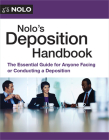 NOLO

Nolo's Deposition Handbook

The Essential Guide for Anyone Facing or Conducting a Deposition